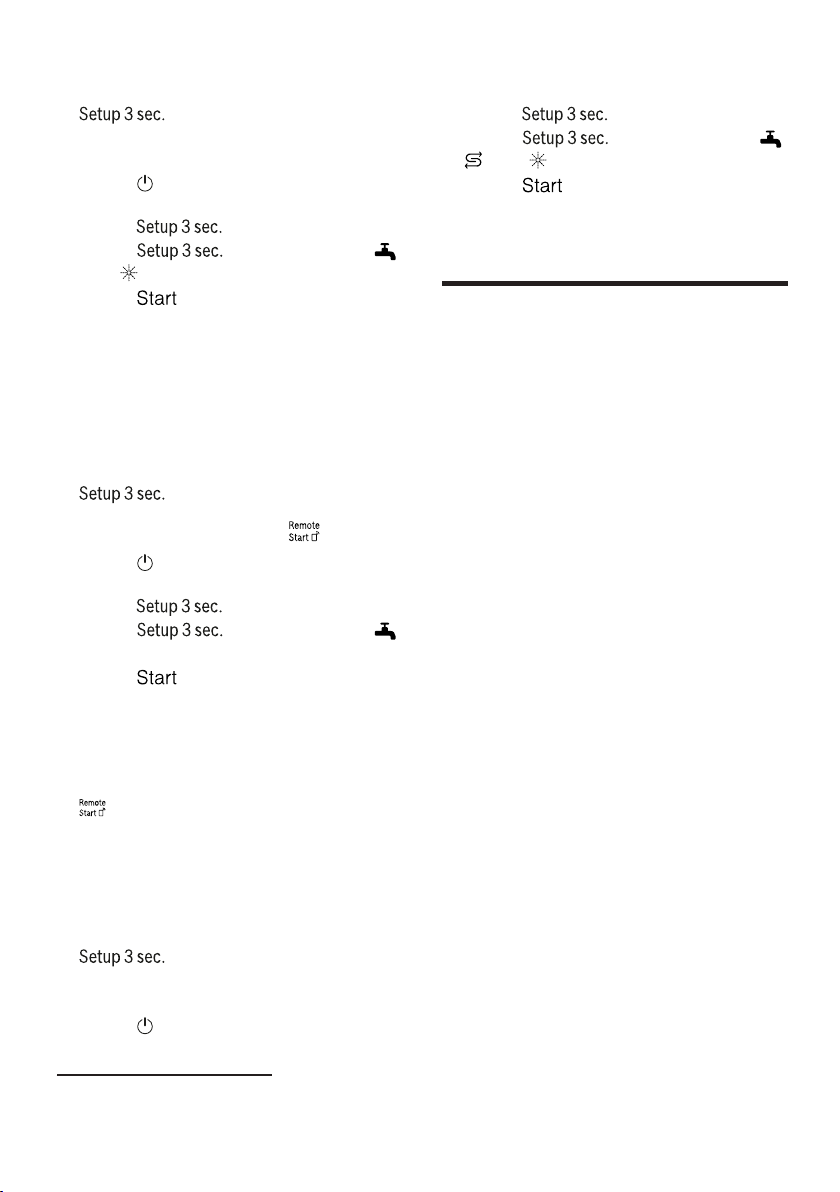 Setup 3 sec.

Setup 3 sec.
Setup 3 sec.
Start

Setup 3 sec.
Remote Start

Setup 3 sec.
Setup 3 sec.
Start

Remote Start

Setup 3 sec.

Setup 3 sec.
Setup 3 sec.
Start